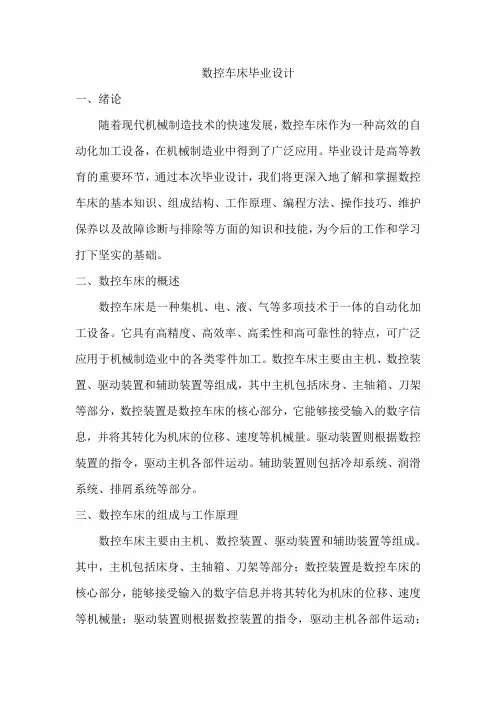 数控车床毕业设计

一、绪论

随着现代机械制造技术的快速发展，数控车床作为一种高效的自动化加工设备，在机械制造业中得到了广泛应用。毕业设计是高等教育的重要环节，通过本次毕业设计，我们将更深入地了解和掌握数控车床的基本知识、组成结构、工作原理、编程方法、操作技巧、维护保养以及故障诊断与排除等方面的知识和技能，为今后的工作和学习打下坚实的基础。

二、数控车床的概述

数控车床是一种集机、电、液、气等多项技术于一体的自动化加工设备。它具有高精度、高效率、高柔性和高可靠性的特点，可广泛应用于机械制造业中的各类零件加工。数控车床主要由主机、数控装置、驱动装置和辅助装置等组成，其中主机包括床身、主轴箱、刀架等部分，数控装置是数控车床的核心部分，它能够接受输入的数字信息，并将其转化为机床的位移、速度等机械量。驱动装置则根据数控装置的指令，驱动主机各部件运动。辅助装置则包括冷却系统、润滑系统、排屑系统等部分。

三、数控车床的组成与工作原理

数控车床主要由主机、数控装置、驱动装置和辅助装置等组成。其中，主机包括床身、主轴箱、刀架等部分；数控装置是数控车床的核心部分，能够接受输入的数字信息并将其转化为机床的位移、速度等机械量；驱动装置则根据数控装置的指令，驱动主机各部件运动；